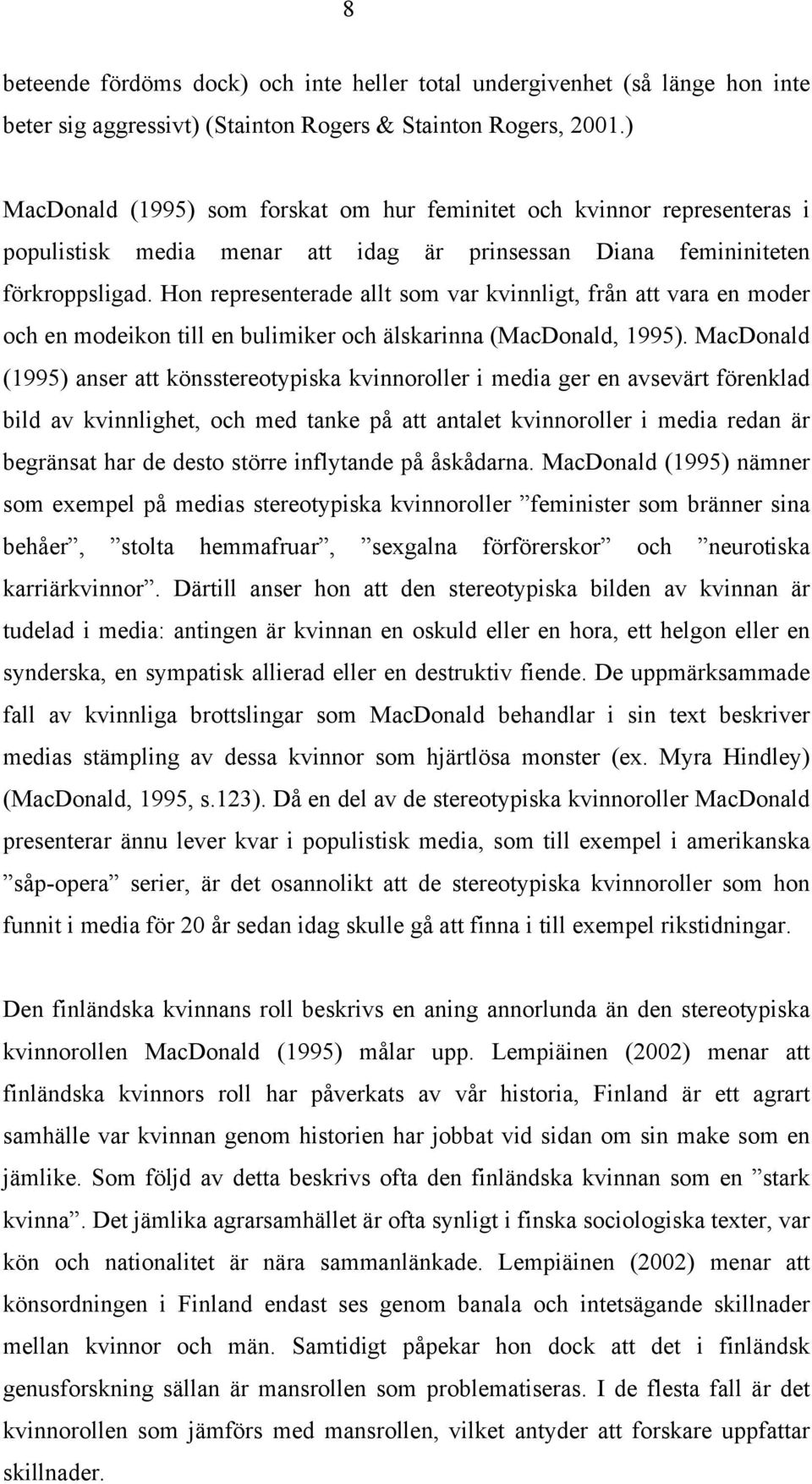 8

beteende fördöms dock) och inte heller total undergivenhet (så länge hon inte beter sig aggressivt) (Stainton Rogers & Stainton Rogers, 2001.)

MacDonald (1995) som forskat om hur feminitet och kvinnor representeras i populistisk media menar att idag är prinsessan Diana femininiteten förkroppsligad. Hon representerade allt som var kvinnligt, från att vara en moder och en modeikon till en bulimiker och älskarinna (MacDonald, 1995). MacDonald (1995) anser att könsstereotypiska kvinnoroller i media ger en avsevärt förenklad bild av kvinnlighet, och med tanke på att antalet kvinnoroller i media redan är begränsat har de desto större inflytande på åskådarna. MacDonald (1995) nämner som exempel på medias stereotypiska kvinnoroller ”feminister som bränner sina behåer”, ”stolta hemmafruar”, ”sexgalna förförerskor” och ”neurotiska karriärkvinnor”. Därtill anser hon att den stereotypiska bilden av kvinnan är tudelad i media: antingen är kvinnan en oskuld eller en hora, ett helgon eller en synderska, en sympatisk allierad eller en destruktiv fiende. De uppmärksammade fall av kvinnliga brottslingar som MacDonald behandlar i sin text beskriver medias stämpling av dessa kvinnor som hjärtlösa monster (ex. Myra Hindley) (MacDonald, 1995, s.123). Då en del av de stereotypiska kvinnoroller MacDonald presenterar ännu lever kvar i populistisk media, som till exempel i amerikanska ”såp-opera” serier, är det osannolikt att de stereotypiska kvinnoroller som hon funnit i media för 20 år sedan idag skulle gå att finna i till exempel rikstidningar.

Den finländska kvinnans roll beskrivs en aning annorlunda än den stereotypiska kvinnorollen MacDonald (1995) målar upp. Lempiäinen (2002) menar att finländska kvinnors roll har påverkats av vår historia, Finland är ett agrart samhälle var kvinnan genom historien har jobbat vid sidan om sin make som en jämlike. Som följd av detta beskrivs ofta den finländska kvinnan som en ”stark kvinna”. Det jämlika agrarsamhället är ofta synligt i finska sociologiska texter, var kön och nationalitet är nära sammanlänkade. Lempiäinen (2002) menar att könsordningen i Finland endast ses genom banala och intetsägande skillnader mellan kvinnor och män. Samtidigt påpekar hon dock att det i finländsk genusforskning sällan är mansrollen som problematiseras. I de flesta fall är det kvinnorollen som jämförs med mansrollen, vilket antyder att forskare uppfattar skillnader.